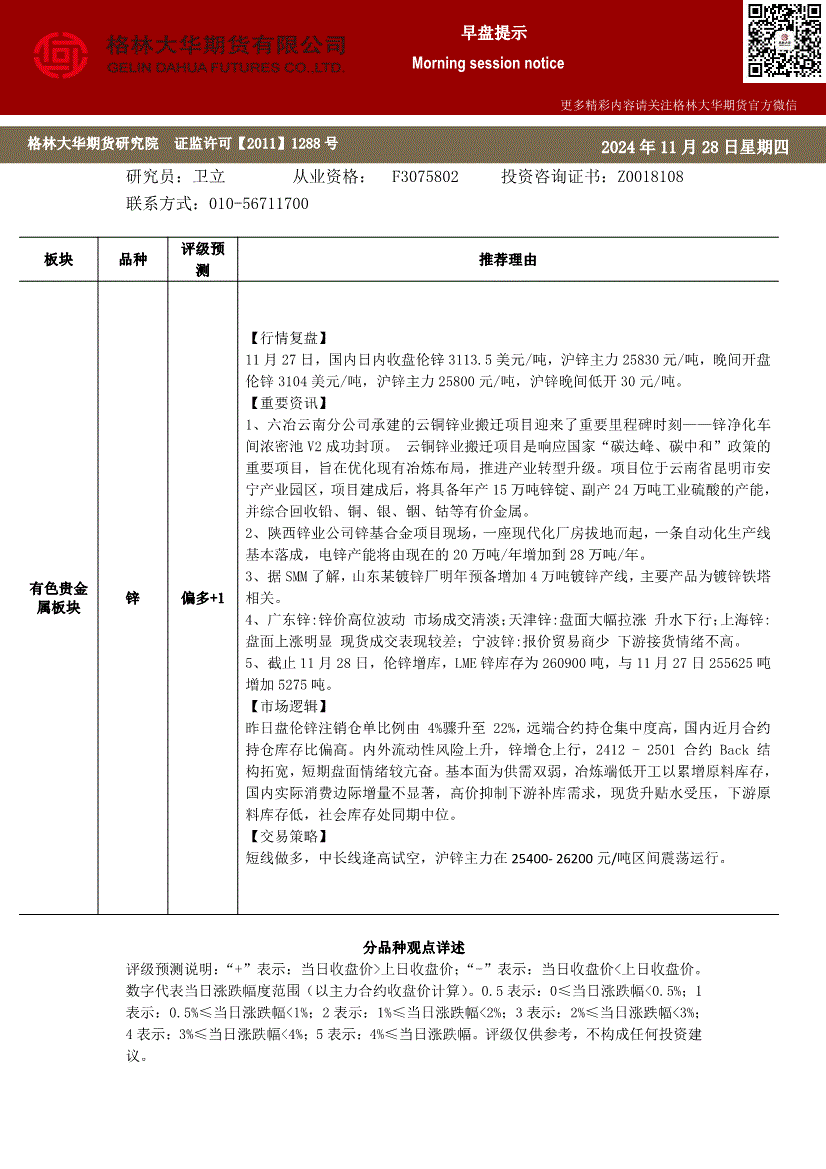 格林大华期货有限公司
GELIN DAHUA FUTURES CO.,LTD.

早盘提示
Morning session notice

更多精彩内容请关注格林大华期货官方微信

格林大华期货研究院 证监许可【2011】1288 号

2024 年 11 月 28 日星期四

研究员：卫立 从业资格： F3075802 投资咨询证书：Z0018108
联系方式：010-56711700

| 板块 | 品种 | 评级预测 | 推荐理由 |
|---|---|---|---|
| 有色贵金属板块 | 锌 | 偏多+1 | 【行情复盘】<br>11 月 27 日，国内日内收盘伦锌 3113.5 美元/吨，沪锌主力 25830 元/吨，晚间开盘伦锌 3104 美元/吨，沪锌主力 25800 元/吨，沪锌晚间低开 30 元/吨。<br>【重要资讯】<br>1、六冶云南分公司承建的云铜锌业搬迁项目迎来了重要里程碑时刻——锌净化车间浓密池 V2 成功封顶。 云铜锌业搬迁项目是响应国家“碳达峰、碳中和”政策的重要项目，旨在优化现有冶炼布局，推进产业转型升级。项目位于云南省昆明市安宁产业园区，项目建成后，将具备年产 15 万吨锌锭、副产 24 万吨工业硫酸的产能，并综合回收铅、铜、银、铟、钴等有价金属。<br>2、陕西锌业公司锌基合金项目现场，一座现代化厂房拔地而起，一条自动化生产线基本落成，电锌产能将由现在的 20 万吨/年增加到 28 万吨/年。<br>3、据 SMM 了解，山东某镀锌厂明年预备增加 4 万吨镀锌产线，主要产品为镀锌铁塔相关。<br>4、广东锌:锌价高位波动 市场成交清淡;天津锌:盘面大幅拉涨 升水下行;上海锌:盘面上涨明显 现货成交表现较差;宁波锌:报价贸易商少 下游接货情绪不高。<br>5、截止 11 月 28 日，伦锌增库，LME 锌库存为 260900 吨，与 11 月 27 日 255625 吨增加 5275 吨。<br>【市场逻辑】<br>昨日盘伦锌注销仓单比例由 4%骤升至 22%，远端合约持仓集中度高，国内近月合约持仓库存比偏高。内外流动性风险上升，锌增仓上行，2412 - 2501 合约 Back 结构拓宽，短期盘面情绪较亢奋。基本面为供需双弱，冶炼端低开工以累增原料库存，国内实际消费边际增量不显著，高价抑制下游补库需求，现货升贴水受压，下游原料库存低，社会库存处同期中位。<br>【交易策略】<br>短线做多，中长线逢高试空，沪锌主力在 25400- 26200 元/吨区间震荡运行。 |

分品种观点详述

评级预测说明：“+”表示：当日收盘价>上日收盘价；“-”表示：当日收盘价<上日收盘价。数字代表当日涨跌幅度范围（以主力合约收盘价计算）。0.5 表示：0≤当日涨跌幅<0.5%；1 表示：0.5%≤当日涨跌幅<1%；2 表示：1%≤当日涨跌幅<2%；3 表示：2%≤当日涨跌幅<3%；4 表示：3%≤当日涨跌幅<4%；5 表示：4%≤当日涨跌幅。评级仅供参考，不构成任何投资建议。